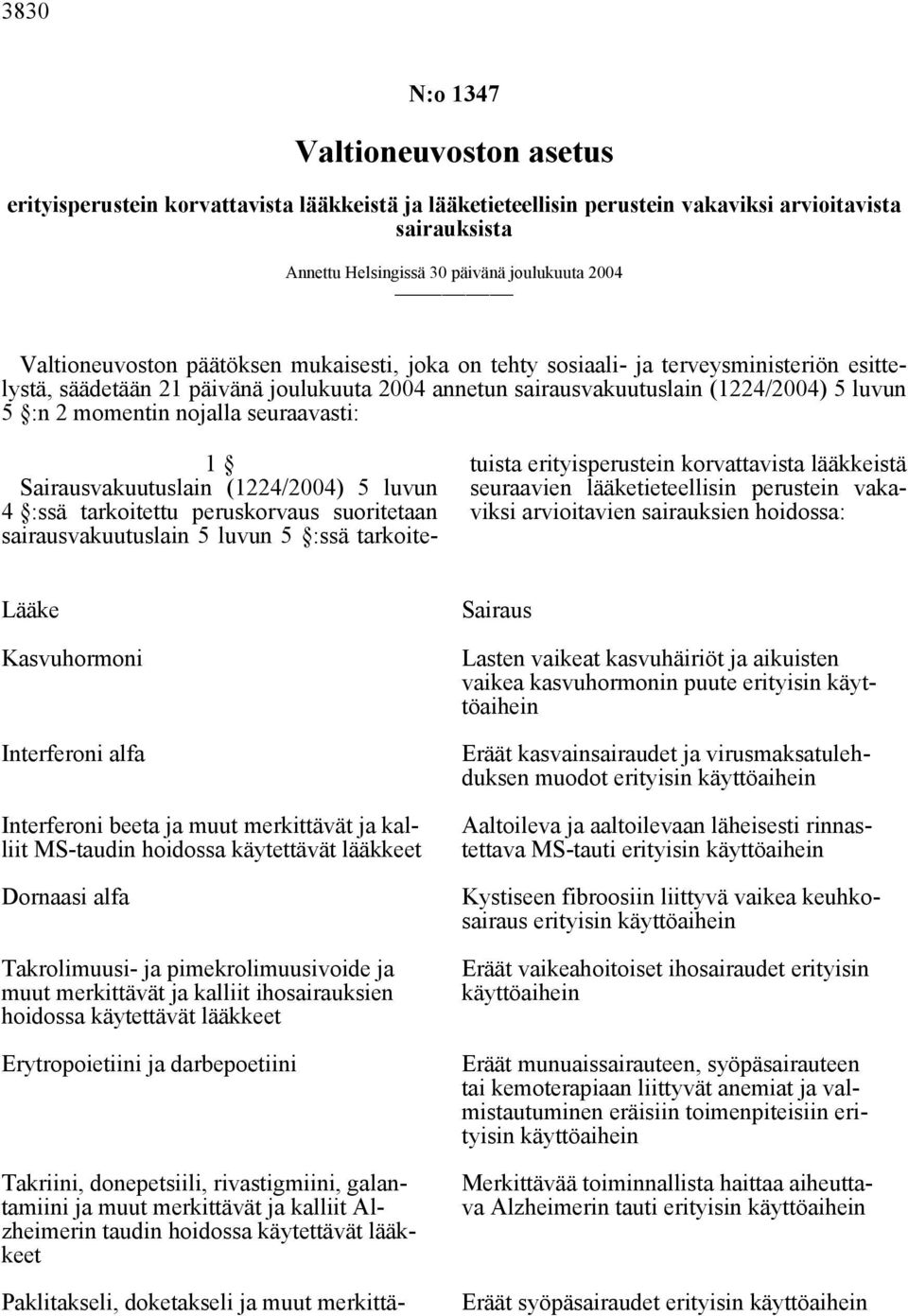 3830

N:o 1347

Valtioneuvoston asetus

erityisperustein korvattavista lääkkeistä ja lääketieteellisin perustein vakaviksi arvioitavista sairauksista

Annettu Helsingissä 30 päivänä joulukuuta 2004

Valtioneuvoston päätöksen mukaisesti, joka on tehty sosiaali- ja terveysministeriön esittelystä, säädetään 21 päivänä joulukuuta 2004 annetun sairausvakuutuslain (1224/2004) 5 luvun 5 §:n 2 momentin nojalla seuraavasti:

1 §

Sairausvakuutuslain (1224/2004) 5 luvun 4 §:ssä tarkoitettu peruskorvaus suoritetaan sairausvakuutuslain 5 luvun 5 §:ssä tarkoitetuista erityisperustein korvattavista lääkkeistä seuraavien lääketieteellisin perustein vakaviksi arvioitavien sairauksien hoidossa:

| Lääke | Sairaus |
|---|---|
| Kasvuhormoni | Lasten vaikeat kasvuhäiriöt ja aikuisten vaikea kasvuhormonin puute erityisin käyttöaihein |
| Interferoni alfa | Eräät kasvainsairaudet ja virusmaksatulehduksen muodot erityisin käyttöaihein |
| Interferoni beeta ja muut merkittävät ja kalliit MS-taudin hoidossa käytettävät lääkkeet | Aaltoileva ja aaltoilevaan läheisesti rinnastettava MS-tauti erityisin käyttöaihein |
| Dornaasi alfa | Kystiseen fibroosiin liittyvä vaikea keuhkosairaus erityisin käyttöaihein |
| Takrolimuusi- ja pimekrolimuusivoide ja muut merkittävät ja kalliit ihosairauksien hoidossa käytettävät lääkkeet | Eräät vaikeahoitoiset ihosairaudet erityisin käyttöaihein |
| Erytropoietiini ja darbepoetiini | Eräät munuaissairauteen, syöpäsairauteen tai kemoterapiaan liittyvät anemiat ja valmistautuminen eräisiin toimenpiteisiin erityisin käyttöaihein |
| Takriini, donepetsiili, rivastigmiini, galantamiini ja muut merkittävät ja kalliit Alzheimerin taudin hoidossa käytettävät lääkkeet | Merkittävää toiminnallista haittaa aiheuttava Alzheimerin tauti erityisin käyttöaihein |
| Paklitakseli, doketakseli ja muut merkittä- | Eräät syöpäsairaudet erityisin käyttöaihein |